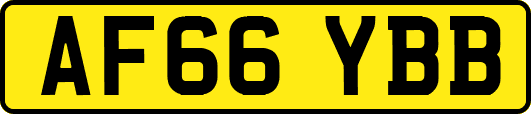 AF66 YBB